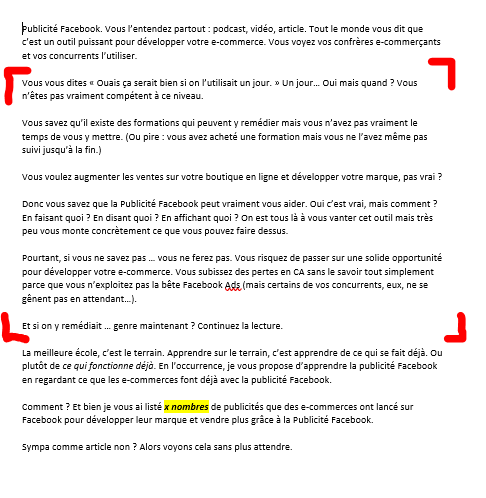 Publicité Facebook. Vous l'entendez partout : podcast, vidéo, article. Tout le monde vous dit que c'est un outil puissant pour développer votre e-commerce. Vous voyez vos confrères e-commerçants et vos concurrents l'utiliser.

Vous vous dites « Ouais ça serait bien si on l'utilisait un jour. » Un jour… Oui mais quand ? Vous n'êtes pas vraiment compétent à ce niveau.

Vous savez qu'il existe des formations qui peuvent y remédier mais vous n'avez pas vraiment le temps de vous y mettre. (Ou pire : vous avez acheté une formation mais vous ne l'avez même pas suivi jusqu'à la fin.)

Vous voulez augmenter les ventes sur votre boutique en ligne et développer votre marque, pas vrai ?

Donc vous savez que la Publicité Facebook peut vraiment vous aider. Oui c'est vrai, mais comment ? En faisant quoi ? En disant quoi ? En affichant quoi ? On est tous là à vous vanter cet outil mais très peu vous monte concrètement ce que vous pouvez faire dessus.

Pourtant, si vous ne savez pas … vous ne ferez pas. Vous risquez de passer sur une solide opportunité pour développer votre e-commerce. Vous subissez des pertes en CA sans le savoir tout simplement parce que vous n'exploitez pas la bête Facebook Ads (mais certains de vos concurrents, eux, ne se gênent pas en attendant…).

Et si on y remédiait … genre maintenant ? Continuez la lecture.

La meilleure école, c'est le terrain. Apprendre sur le terrain, c'est apprendre de ce qui se fait déjà. Ou plutôt de ce qui fonctionne déjà. En l'occurrence, je vous propose d'apprendre la publicité Facebook en regardant ce que les e-commerces font déjà avec la publicité Facebook.

Comment ? Et bien je vous ai listé x nombres de publicités que des e-commerces ont lancé sur Facebook pour développer leur marque et vendre plus grâce à la Publicité Facebook.

Sympa comme article non ? Alors voyons cela sans plus attendre.